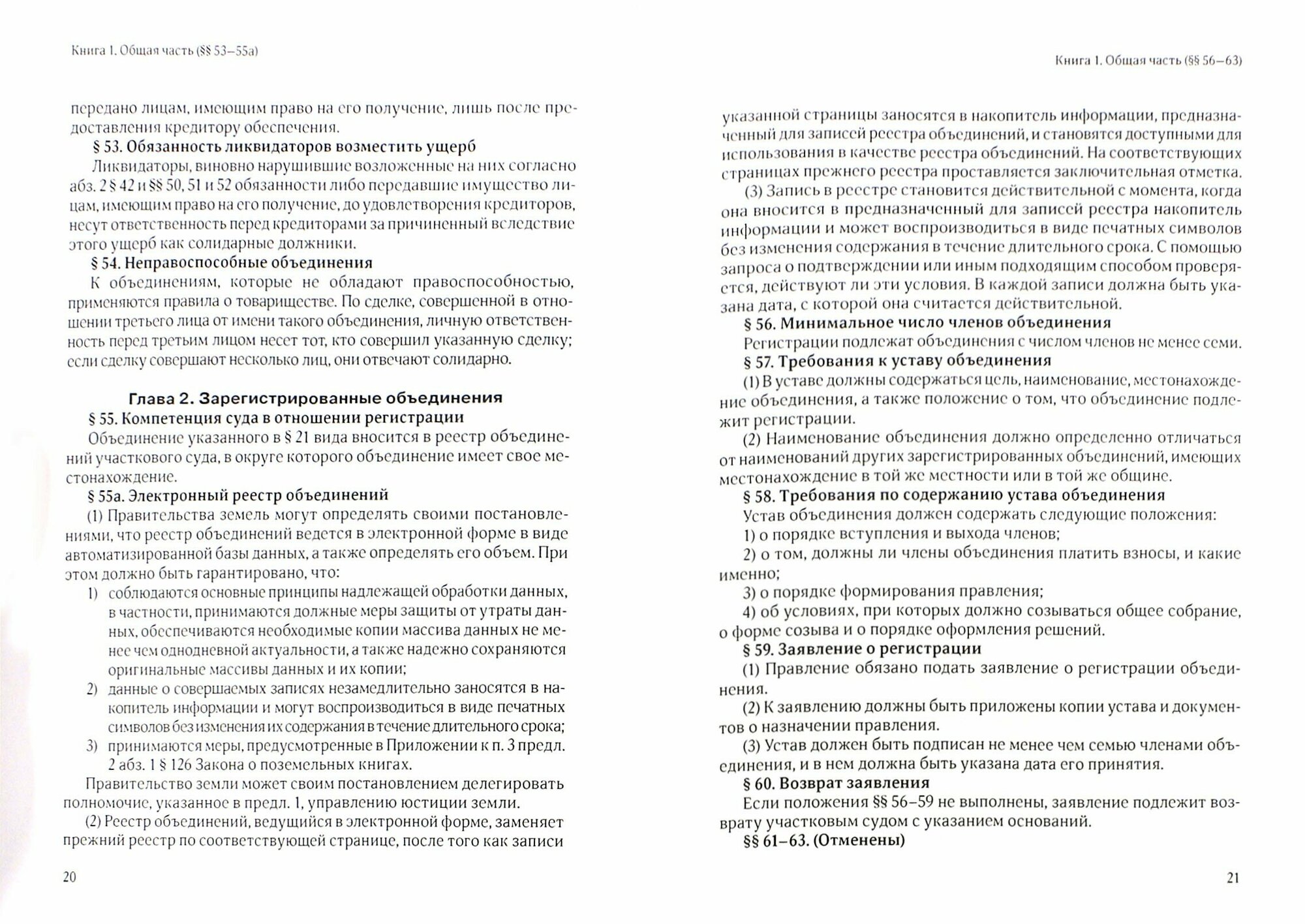 Книга 1. Общая часть (§§ 53–55а)

передано лицам, имеющим право на его получение, лишь после предоставления кредитору обеспечения.

§ 53. Обязанность ликвидаторов возместить ущерб

Ликвидаторы, виновно нарушившие возложенные на них согласно абз. 2 § 42 и §§ 50, 51 и 52 обязанности либо передавшие имущество лицам, имеющим право на его получение, до удовлетворения кредиторов, несут ответственность перед кредиторами за причиненный вследствие этого ущерб как солидарные должники.

§ 54. Неправоспособные объединения

К объединениям, которые не обладают правоспособностью, применяются правила о товариществе. По сделке, совершенной в отношении третьего лица от имени такого объединения, личную ответственность перед третьим лицом несет тот, кто совершил указанную сделку; если сделку совершают несколько лиц, они отвечают солидарно.

Глава 2. Зарегистрированные объединения

§ 55. Компетенция суда в отношении регистрации

Объединение указанного в § 21 вида вносится в реестр объединений участкового суда, в округе которого объединение имеет свое местонахождение.

§ 55а. Электронный реестр объединений

(1) Правительства земель могут определять своими постановлениями, что реестр объединений ведется в электронной форме в виде автоматизированной базы данных, а также определять его объем. При этом должно быть гарантировано, что:

1) соблюдаются основные принципы надлежащей обработки данных, в частности, принимаются должные меры защиты от утраты данных, обеспечиваются необходимые копии массива данных не менее чем однодневной актуальности, а также надежно сохраняются оригинальные массивы данных и их копии;

2) данные о совершаемых записях незамедлительно заносятся в накопитель информации и могут воспроизводиться в виде печатных символов без изменения их содержания в течение длительного срока;

3) принимаются меры, предусмотренные в Приложении к п. 3 предл. 2 абз. 1 § 126 Закона о поземельных книгах.

Правительство земли может своим постановлением делегировать полномочие, указанное в предл. 1, управлению юстиции земли.

(2) Реестр объединений, ведущийся в электронной форме, заменяет прежний реестр по соответствующей странице, после того как записи

20

Книга 1. Общая часть (§§ 56–63)

указанной страницы заносятся в накопитель информации, предназначенный для записей реестра объединений, и становятся доступными для использования в качестве реестра объединений. На соответствующих страницах прежнего реестра проставляется заключительная отметка.

(3) Запись в реестре становится действительной с момента, когда она вносится в предназначенный для записей реестра накопитель информации и может воспроизводиться в виде печатных символов без изменения содержания в течение длительного срока. С помощью запроса о подтверждении или иным подходящим способом проверяется, действуют ли эти условия. В каждой записи должна быть указана дата, с которой она считается действительной.

§ 56. Минимальное число членов объединения

Регистрации подлежат объединения с числом членов не менее семи.

§ 57. Требования к уставу объединения

(1) В уставе должны содержаться цель, наименование, местонахождение объединения, а также положение о том, что объединение подлежит регистрации.

(2) Наименование объединения должно определенно отличаться от наименований других зарегистрированных объединений, имеющих местонахождение в той же местности или в той же общине.

§ 58. Требования по содержанию устава объединения

Устав объединения должен содержать следующие положения:

1) о порядке вступления и выхода членов;

2) о том, должны ли члены объединения платить взносы, и какие именно;

3) о порядке формирования правления;

4) об условиях, при которых должно созываться общее собрание, о форме созыва и о порядке оформления решений.

§ 59. Заявление о регистрации

(1) Правление обязано подать заявление о регистрации объединения.

(2) К заявлению должны быть приложены копии устава и документов о назначении правления.

(3) Устав должен быть подписан не менее чем семью членами объединения, и в нем должна быть указана дата его принятия.

§ 60. Возврат заявления

Если положения §§ 56–59 не выполнены, заявление подлежит возврату участковым судом с указанием оснований.

§§ 61–63. (Отменены)

21